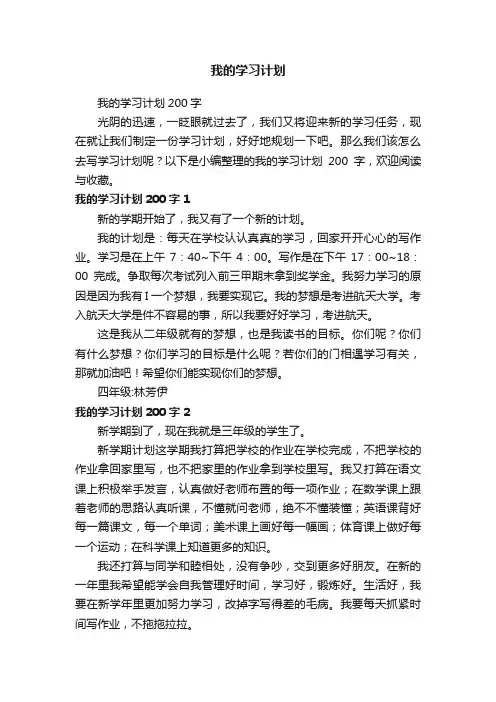 我的学习计划

我的学习计划 200 字

光阴的迅速，一眨眼就过去了，我们又将迎来新的学习任务，现在就让我们制定一份学习计划，好好地规划一下吧。那么我们该怎么去写学习计划呢？以下是小编整理的我的学习计划 200 字，欢迎阅读与收藏。

我的学习计划 200 字 1

新的学期开始了，我又有了一个新的计划。

我的计划是：每天在学校认认真真的学习，回家开开心心的写作业。学习是在上午 7：40~下午 4：00。写作是在下午 17：00~18：00 完成。争取每次考试列入前三甲期末拿到奖学金。我努力学习的原因是因为我有 I 一个梦想，我要实现它。我的梦想是考进航天大学。考入航天大学是件不容易的事，所以我要好好学习，考进航天。

这是我从二年级就有的梦想，也是我读书的目标。你们呢？你们有什么梦想？你们学习的目标是什么呢？若你们的门相遇学习有关，那就加油吧！希望你们能实现你们的梦想。

四年级:林芳伊

我的学习计划 200 字 2

新学期到了，现在我就是三年级的学生了。

新学期计划这学期我打算把学校的作业在学校完成，不把学校的作业拿回家里写，也不把家里的作业拿到学校里写。我又打算在语文课上积极举手发言，认真做好老师布置的每一项作业；在数学课上跟着老师的思路认真听课，不懂就问老师，绝不不懂装懂；英语课背好每一篇课文，每一个单词；美术课上画好每一幅画；体育课上做好每一个运动；在科学课上知道更多的知识。

我还打算与同学和睦相处，没有争吵，交到更多好朋友。在新的一年里我希望能学会自我管理好时间，学习好，锻炼好。生活好，我要在新学年里更加努力学习，改掉字写得差的毛病。我要每天抓紧时间写作业，不拖拖拉拉。